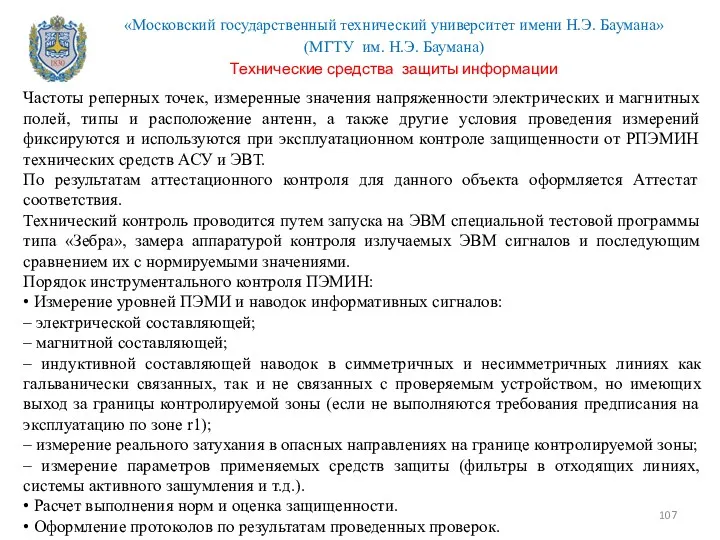 1830

«Московский государственный технический университет имени Н.Э. Баумана»
(МГТУ им. Н.Э. Баумана)
Технические средства защиты информации

Частоты реперных точек, измеренные значения напряженности электрических и магнитных полей, типы и расположение антенн, а также другие условия проведения измерений фиксируются и используются при эксплуатационном контроле защищенности от РПЭМИН технических средств АСУ и ЭВТ.
По результатам аттестационного контроля для данного объекта оформляется Аттестат соответствия.
Технический контроль проводится путем запуска на ЭВМ специальной тестовой программы типа «Зебра», замера аппаратурой контроля излучаемых ЭВМ сигналов и последующим сравнением их с нормируемыми значениями.
Порядок инструментального контроля ПЭМИН:
• Измерение уровней ПЭМИ и наводок информативных сигналов:
– электрической составляющей;
– магнитной составляющей;
– индуктивной составляющей наводок в симметричных и несимметричных линиях как гальванически связанных, так и не связанных с проверяемым устройством, но имеющих выход за границы контролируемой зоны (если не выполняются требования предписания на эксплуатацию по зоне r1);
– измерение реального затухания в опасных направлениях на границе контролируемой зоны;
– измерение параметров применяемых средств защиты (фильтры в отходящих линиях, системы активного зашумления и т.д.).
• Расчет выполнения норм и оценка защищенности.
• Оформление протоколов по результатам проведенных проверок.

107